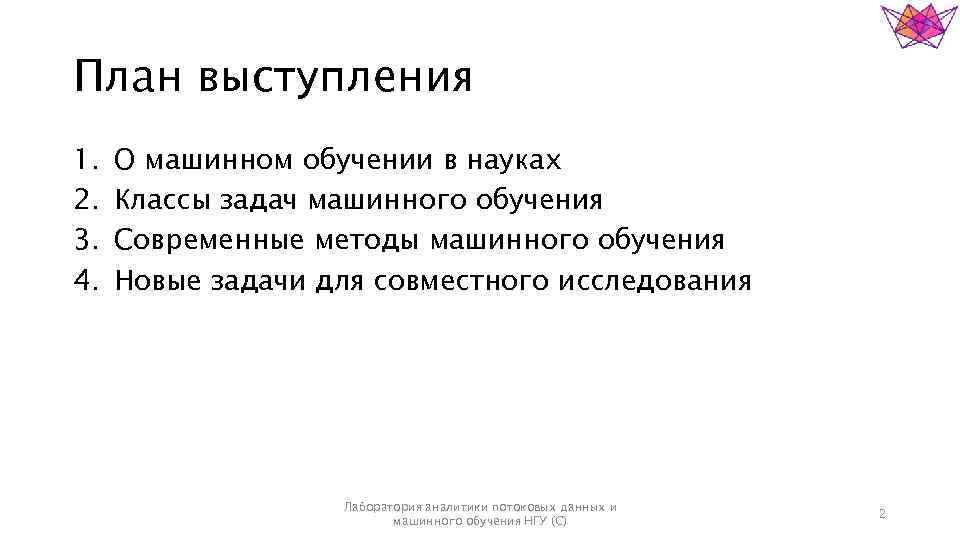 План выступления

1. О машинном обучении в науках
2. Классы задач машинного обучения
3. Современные методы машинного обучения
4. Новые задачи для совместного исследования

Лаборатория аналитики потоковых данных и машинного обучения НГУ (С)

2